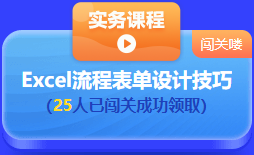 实务课程

闯关喽

Excel流程表单设计技巧

(25人已闯关成功领取)